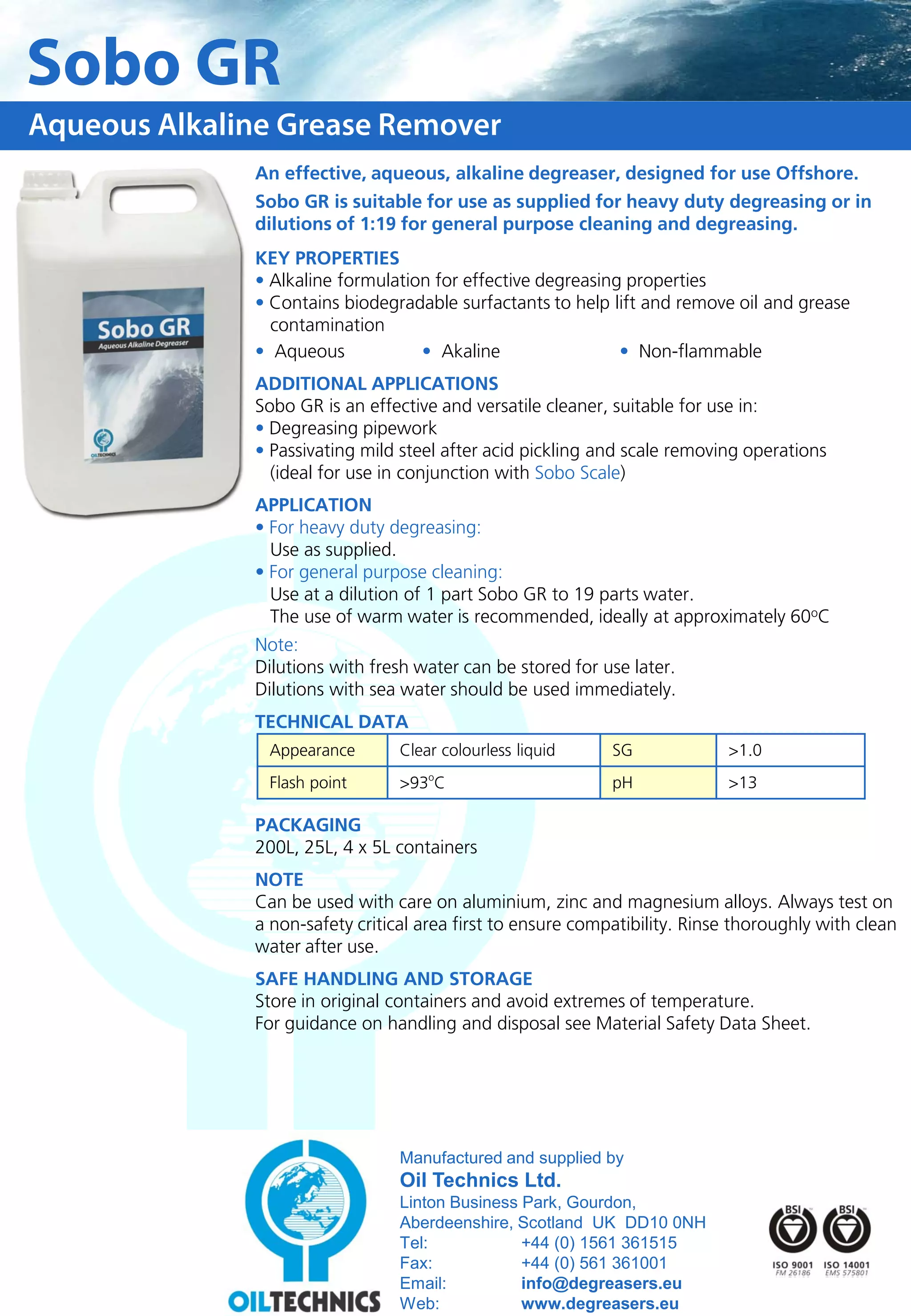 Sobo GR

Aqueous Alkaline Grease Remover

Sobo GR
Aqueous Alkaline Degreaser
OILTECHNICS

An effective, aqueous, alkaline degreaser, designed for use Offshore.

Sobo GR is suitable for use as supplied for heavy duty degreasing or in dilutions of 1:19 for general purpose cleaning and degreasing.

KEY PROPERTIES
• Alkaline formulation for effective degreasing properties
• Contains biodegradable surfactants to help lift and remove oil and grease contamination
• Aqueous • Akaline • Non-flammable

ADDITIONAL APPLICATIONS
Sobo GR is an effective and versatile cleaner, suitable for use in:
• Degreasing pipework
• Passivating mild steel after acid pickling and scale removing operations (ideal for use in conjunction with Sobo Scale)

APPLICATION
• For heavy duty degreasing:
Use as supplied.
• For general purpose cleaning:
Use at a dilution of 1 part Sobo GR to 19 parts water.
The use of warm water is recommended, ideally at approximately 60ºC

Note:
Dilutions with fresh water can be stored for use later.
Dilutions with sea water should be used immediately.

TECHNICAL DATA

| Appearance | Clear colourless liquid | SG | >1.0 |
|---|---|---|---|
| Flash point | >93ºC | pH | >13 |

PACKAGING
200L, 25L, 4 x 5L containers

NOTE
Can be used with care on aluminium, zinc and magnesium alloys. Always test on a non-safety critical area first to ensure compatibility. Rinse thoroughly with clean water after use.

SAFE HANDLING AND STORAGE
Store in original containers and avoid extremes of temperature.
For guidance on handling and disposal see Material Safety Data Sheet.

OILTECHNICS

Manufactured and supplied by
Oil Technics Ltd.
Linton Business Park, Gourdon,
Aberdeenshire, Scotland UK DD10 0NH
Tel: +44 (0) 1561 361515
Fax: +44 (0) 561 361001
Email: info@degreasers.eu
Web: www.degreasers.eu

BSI ISO 9001 FM 26186
BSI ISO 14001 EMS 575801